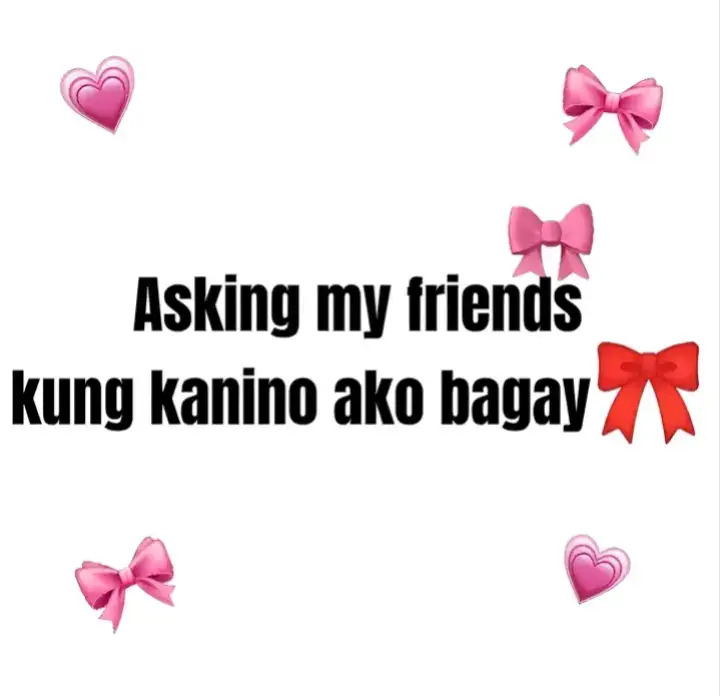 Asking my friends
kung kanino ako bagay